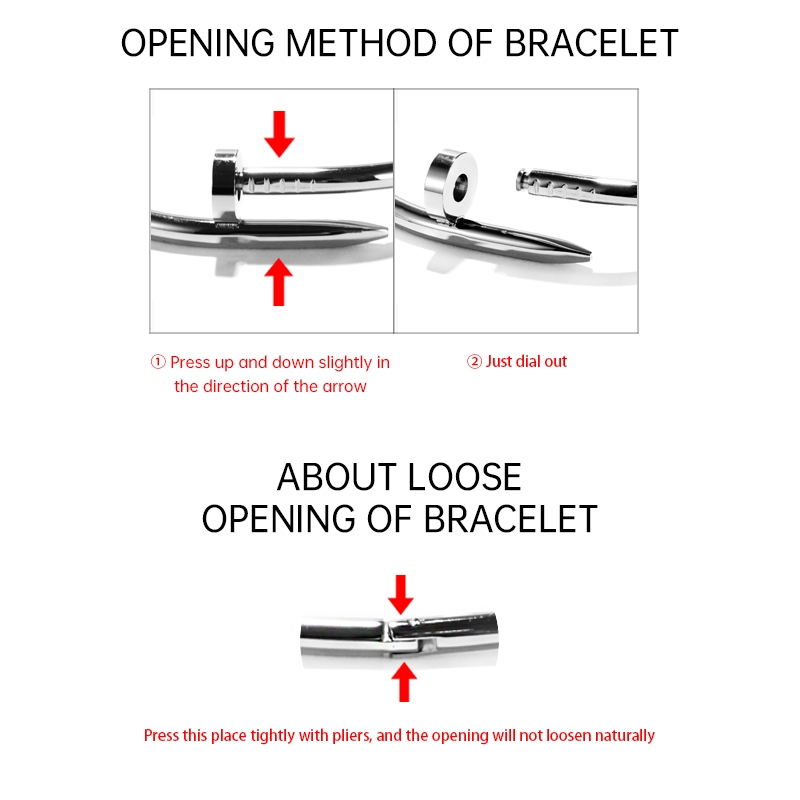 OPENING METHOD OF BRACELET

① Press up and down slightly in the direction of the arrow

② Just dial out

ABOUT LOOSE
OPENING OF BRACELET

Press this place tightly with pliers, and the opening will not loosen naturally